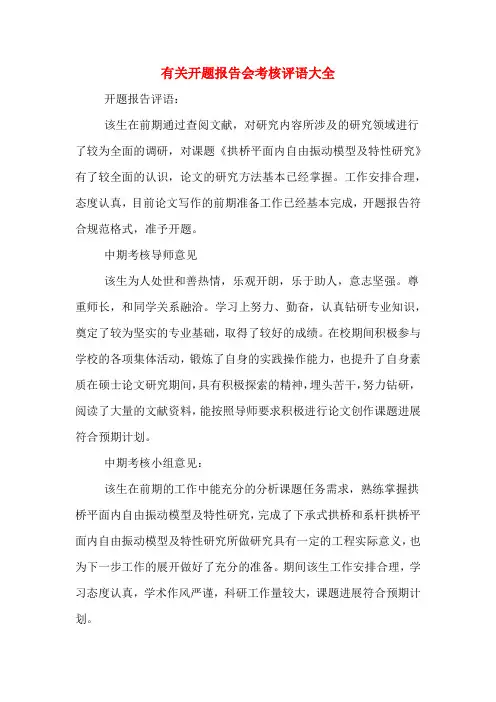 有关开题报告会考核评语大全

开题报告评语：

该生在前期通过查阅文献，对研究内容所涉及的研究领域进行了较为全面的调研，对课题《拱桥平面内自由振动模型及特性研究》有了较全面的认识，论文的研究方法基本已经掌握。工作安排合理，态度认真，目前论文写作的前期准备工作已经基本完成，开题报告符合规范格式，准予开题。

中期考核导师意见

该生为人处世和善热情，乐观开朗，乐于助人，意志坚强。尊重师长，和同学关系融洽。学习上努力、勤奋，认真钻研专业知识，奠定了较为坚实的专业基础，取得了较好的成绩。在校期间积极参与学校的各项集体活动，锻炼了自身的实践操作能力，也提升了自身素质在硕士论文研究期间，具有积极探索的精神，埋头苦干，努力钻研，阅读了大量的文献资料，能按照导师要求积极进行论文创作课题进展符合预期计划。

中期考核小组意见：

该生在前期的工作中能充分的分析课题任务需求，熟练掌握拱桥平面内自由振动模型及特性研究，完成了下承式拱桥和系杆拱桥平面内自由振动模型及特性研究所做研究具有一定的工程实际意义，也为下一步工作的展开做好了充分的准备。期间该生工作安排合理，学习态度认真，学术作风严谨，科研工作量较大，课题进展符合预期计划。